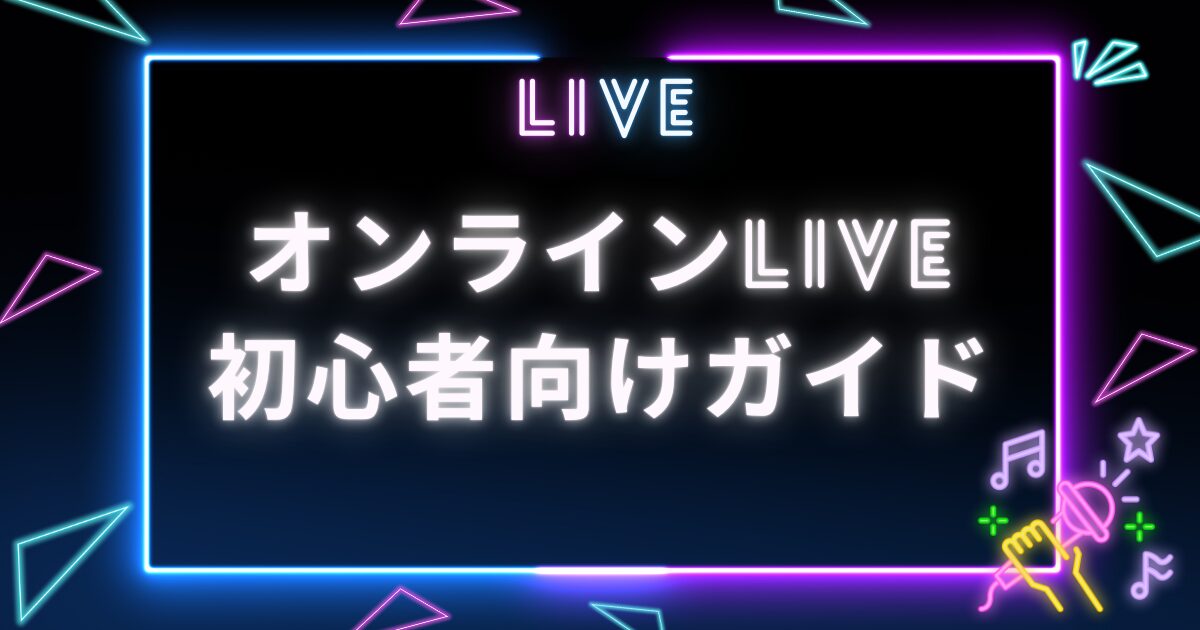 LIVE

オンラインLIVE
初心者向けガイド